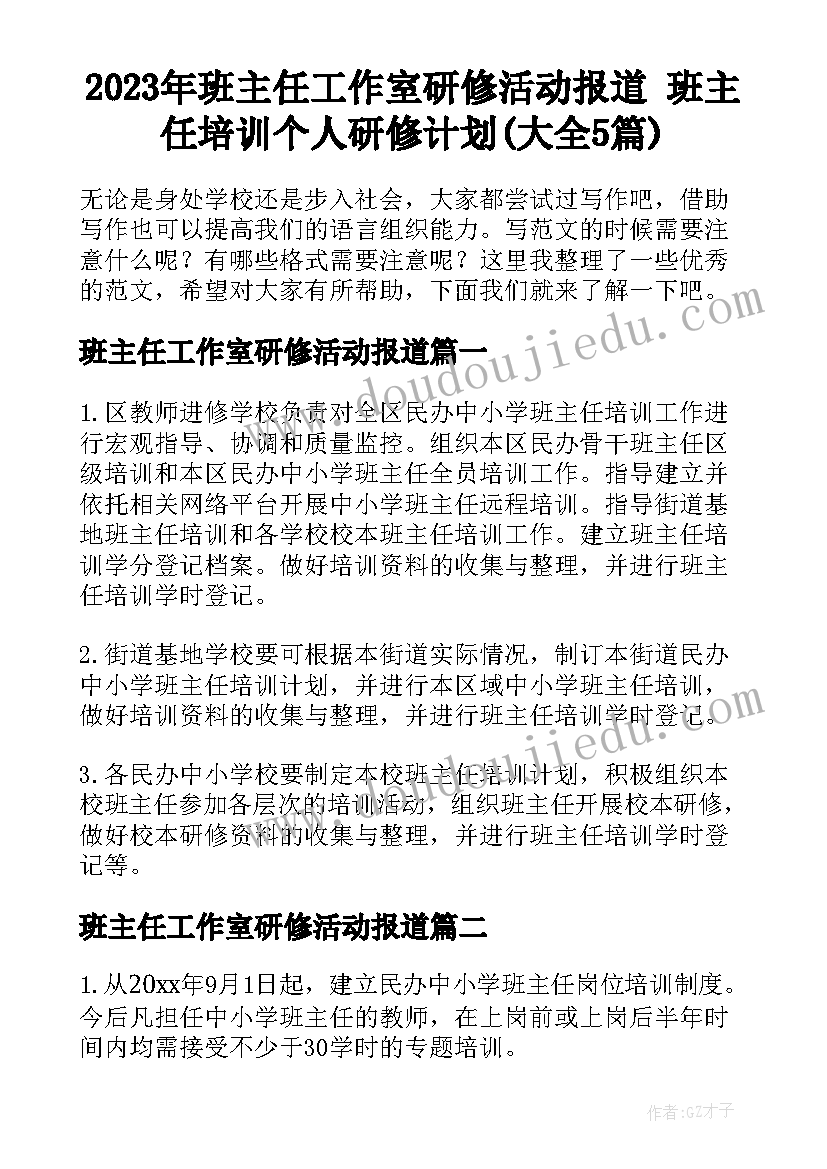 2023年班主任工作室研修活动报道 班主任培训个人研修计划(大全5篇)

无论是身处学校还是步入社会，大家都尝试过写作吧，借助写作也可以提高我们的语言组织能力。写范文的时候需要注意什么呢？有哪些格式需要注意呢？这里我整理了一些优秀的范文，希望对大家有所帮助，下面我们就来了解一下吧。

www.doudoujiedu.com

班主任工作室研修活动报道篇一

1.区教师进修学校负责对全区民办中小学班主任培训工作进行宏观指导、协调和质量监控。组织本区民办骨干班主任区级培训和本区民办中小学班主任全员培训工作。指导建立并依托相关网络平台开展中小学班主任远程培训。指导街道基地班主任培训和各学校校本班主任培训工作。建立班主任培训学分登记档案。做好培训资料的收集与整理，并进行班主任培训学时登记。

2.街道基地学校要可根据本街道实际情况，制订本街道民办中小学班主任培训计划，并进行本区域中小学班主任培训，做好培训资料的收集与整理，并进行班主任培训学时登记。

www.doudoujiedu.com

3.各民办中小学校要制定本校班主任培训计划，积极组织本校班主任参加各层次的培训活动，组织班主任开展校本研修，做好校本研修资料的收集与整理，并进行班主任培训学时登记等。

班主任工作室研修活动报道篇二

1.从20xx年9月1日起，建立民办中小学班主任岗位培训制度。今后凡担任中小学班主任的教师，在上岗前或上岗后半年时间内均需接受不少于30学时的专题培训。

作者:GZ才子